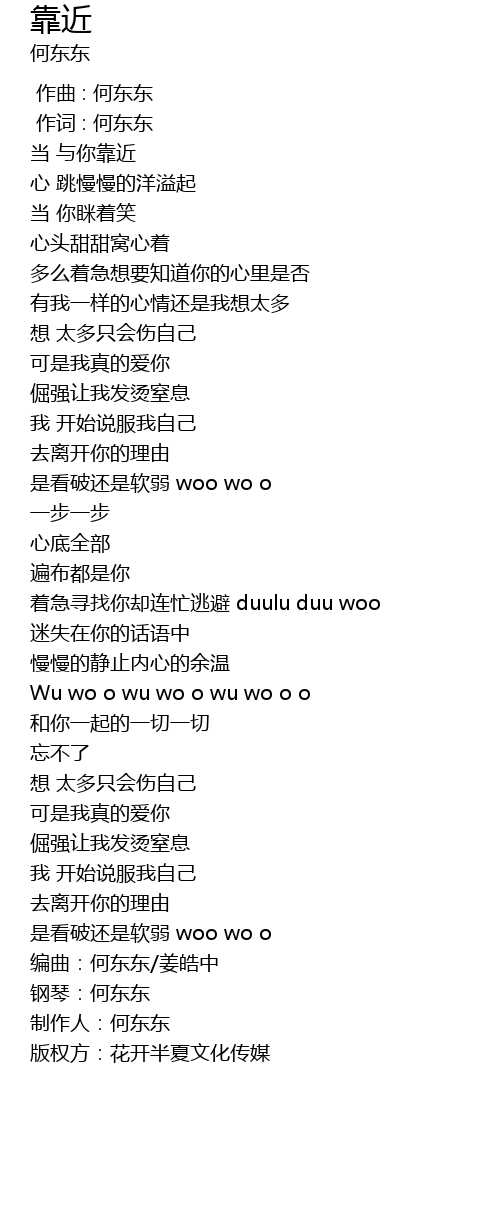 靠近
何东东

作曲 : 何东东
作词 : 何东东
当 与你靠近
心 跳慢慢的洋溢起
当 你眯着笑
心头甜甜窝心着
多么着急想要知道你的心里是否
有我一样的心情还是我想太多
想 太多只会伤自己
可是我真的爱你
倔强让我发烫窒息
我 开始说服我自己
去离开你的理由
是看破还是软弱 woo wo o
一步一步
心底全部
遍布都是你
着急寻找你却连忙逃避 duulu duu woo
迷失在你的话语中
慢慢的静止内心的余温
Wu wo o wu wo o wu wo o o
和你一起的一切一切
忘不了
想 太多只会伤自己
可是我真的爱你
倔强让我发烫窒息
我 开始说服我自己
去离开你的理由
是看破还是软弱 woo wo o
编曲：何东东/姜皓中
钢琴：何东东
制作人：何东东
版权方：花开半夏文化传媒